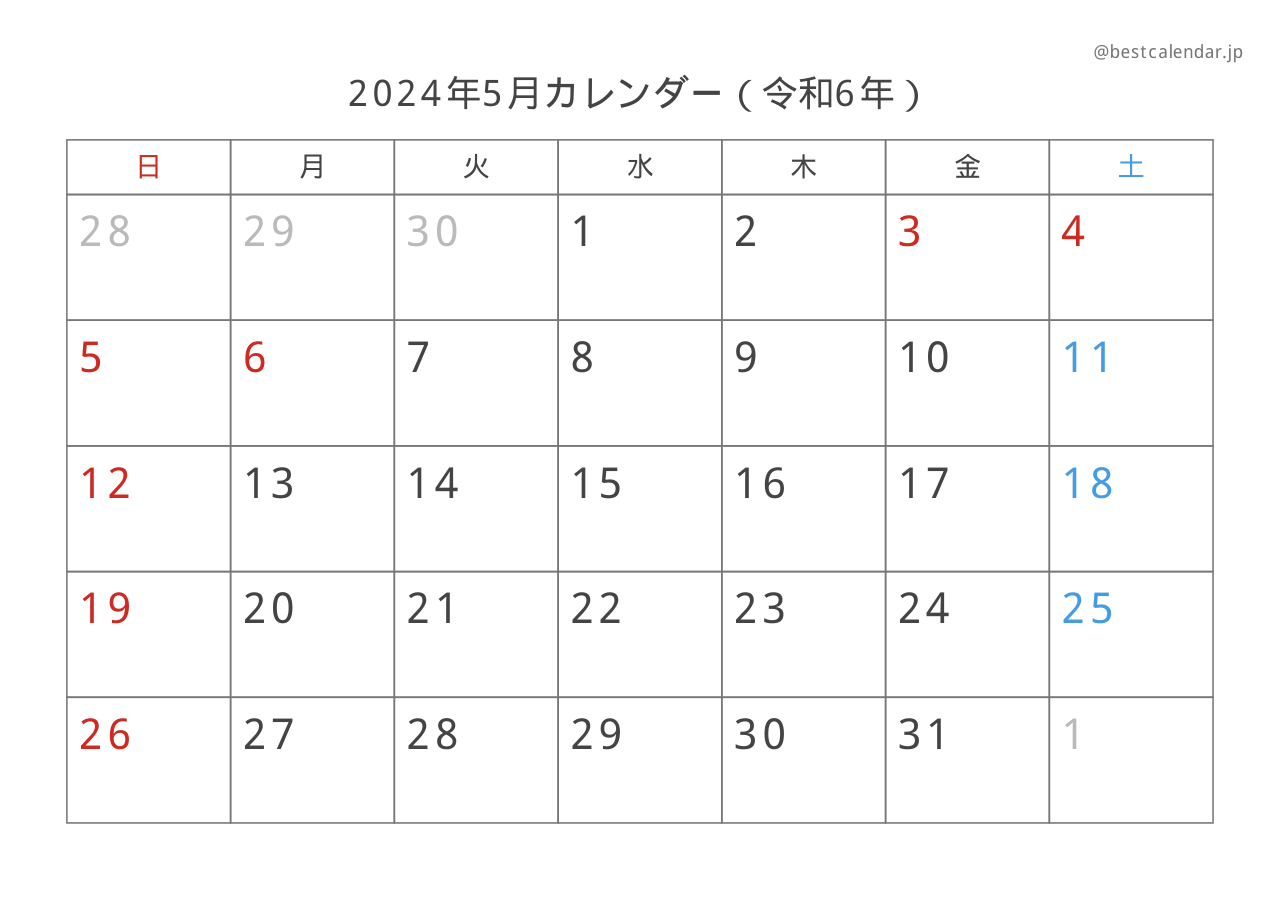 @bestcalendar.jp

2024年5月カレンダー（令和6年）

| 日 | 月 | 火 | 水 | 木 | 金 | 土 |
|---|---|---|---|---|---|---|
| 28 | 29 | 30 | 1 | 2 | 3 | 4 |
| 5 | 6 | 7 | 8 | 9 | 10 | 11 |
| 12 | 13 | 14 | 15 | 16 | 17 | 18 |
| 19 | 20 | 21 | 22 | 23 | 24 | 25 |
| 26 | 27 | 28 | 29 | 30 | 31 | 1 |